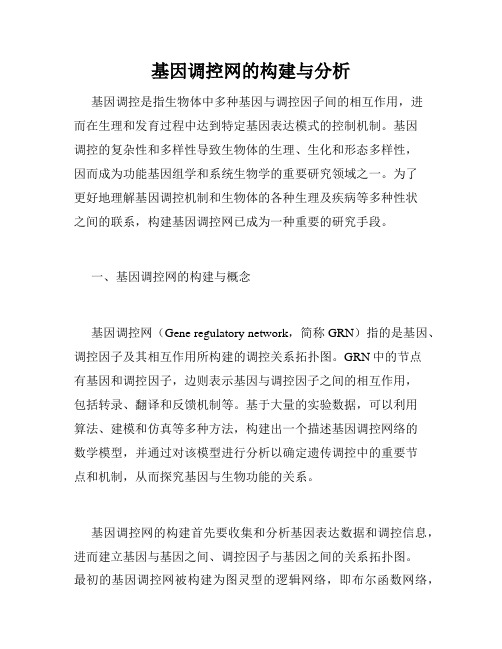 基因调控网的构建与分析

基因调控是指生物体中多种基因与调控因子间的相互作用，进而在生理和发育过程中达到特定基因表达模式的控制机制。基因调控的复杂性和多样性导致生物体的生理、生化和形态多样性，因而成为功能基因组学和系统生物学的重要研究领域之一。为了更好地理解基因调控机制和生物体的各种生理及疾病等多种性状之间的联系，构建基因调控网已成为一种重要的研究手段。

一、基因调控网的构建与概念

基因调控网（Gene regulatory network，简称 GRN）指的是基因、调控因子及其相互作用所构建的调控关系拓扑图。GRN 中的节点有基因和调控因子，边则表示基因与调控因子之间的相互作用，包括转录、翻译和反馈机制等。基于大量的实验数据，可以利用算法、建模和仿真等多种方法，构建出一个描述基因调控网络的数学模型，并通过对该模型进行分析以确定遗传调控中的重要节点和机制，从而探究基因与生物功能的关系。

基因调控网的构建首先要收集和分析基因表达数据和调控信息，进而建立基因与基因之间、调控因子与基因之间的关系拓扑图。最初的基因调控网被构建为图灵型的逻辑网络，即布尔函数网络，